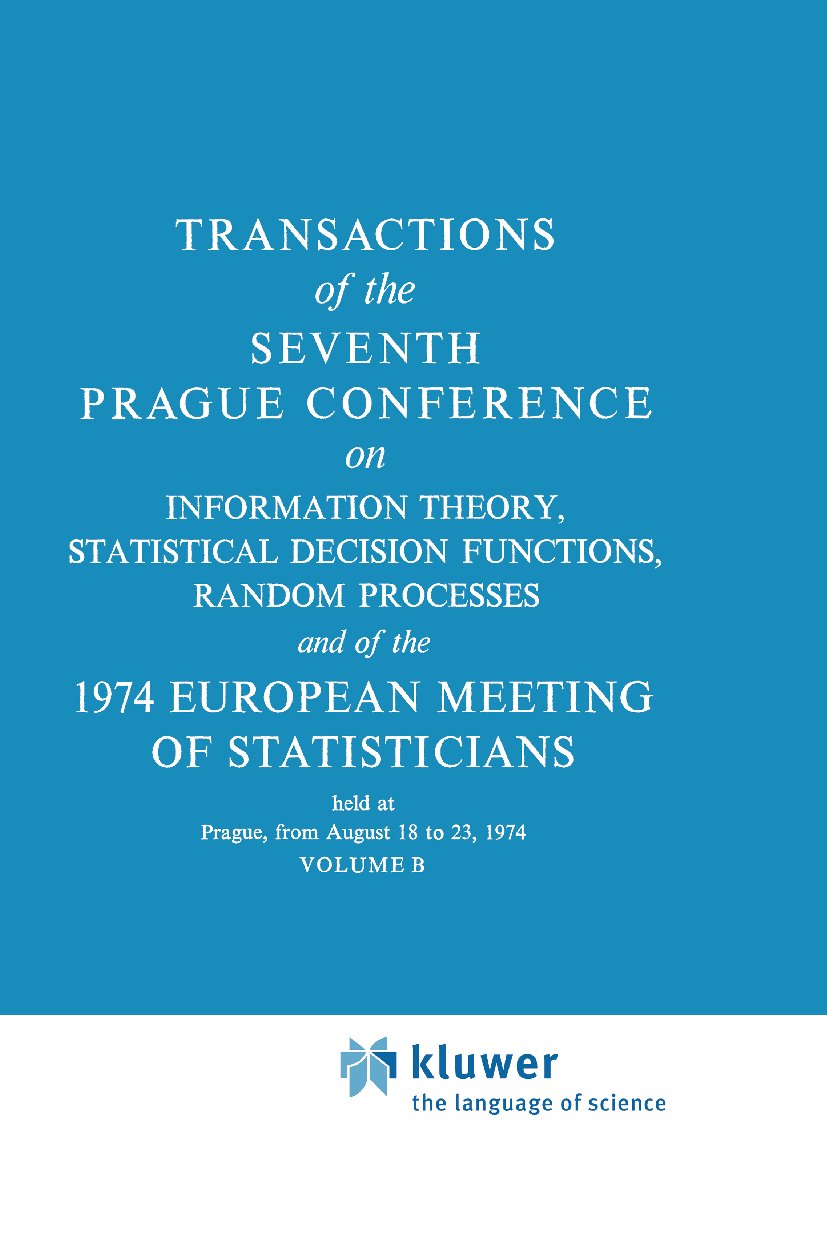 TRANSACTIONS
of the
SEVENTH
PRAGUE CONFERENCE
on
INFORMATION THEORY,
STATISTICAL DECISION FUNCTIONS,
RANDOM PROCESSES
and of the
1974 EUROPEAN MEETING
OF STATISTICIANS

held at
Prague, from August 18 to 23, 1974
VOLUME B

kluwer
the language of science